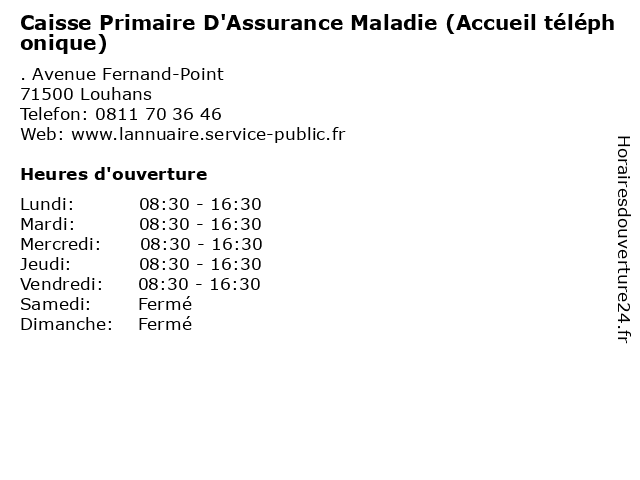 Caisse Primaire D'Assurance Maladie (Accueil téléphonique)

. Avenue Fernand-Point
71500 Louhans
Telefon: 0811 70 36 46
Web: www.lannuaire.service-public.fr

Heures d'ouverture

| | |
|---|---|
| Lundi: | 08:30 - 16:30 |
| Mardi: | 08:30 - 16:30 |
| Mercredi: | 08:30 - 16:30 |
| Jeudi: | 08:30 - 16:30 |
| Vendredi: | 08:30 - 16:30 |
| Samedi: | Fermé |
| Dimanche: | Fermé |

Horairesdouverture24.fr